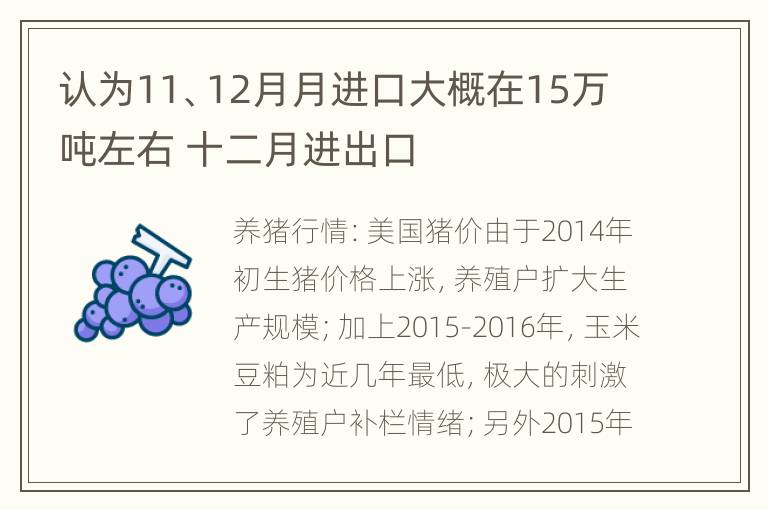 认为11、12月月进口大概在15万吨左右 十二月进出口

养猪行情: 美国猪价由于2014年初生猪价格上涨, 养殖户扩大生产规模; 加上2015-2016年, 玉米豆粕为近几年最低, 极大的刺激了养殖户补栏情绪; 另外2015年